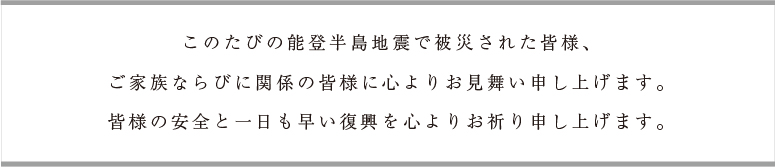 このたびの能登半島地震で被災された皆様、
ご家族ならびに関係の皆様に心よりお見舞い申し上げます。
皆様の安全と一日も早い復興を心よりお祈り申し上げます。